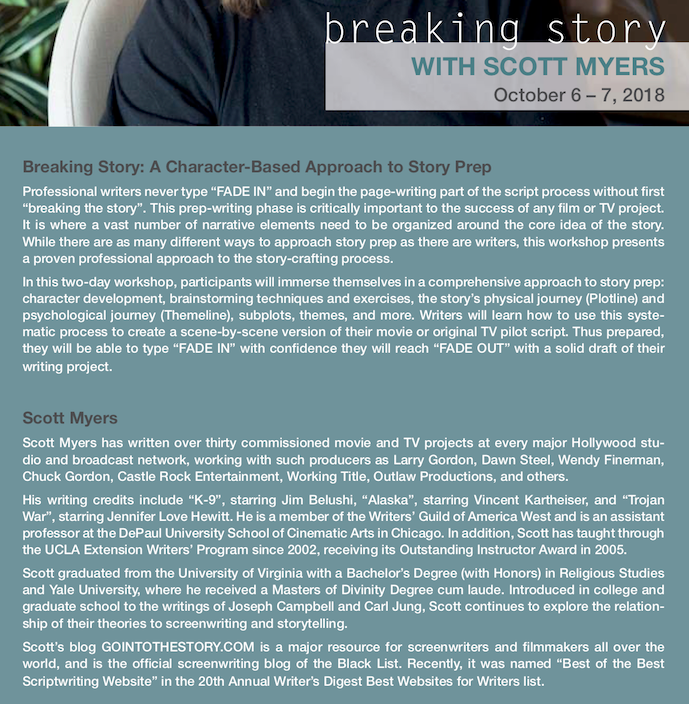 breaking story
WITH SCOTT MYERS
October 6 – 7, 2018

Breaking Story: A Character-Based Approach to Story Prep

Professional writers never type “FADE IN” and begin the page-writing part of the script process without first “breaking the story”. This prep-writing phase is critically important to the success of any film or TV project. It is where a vast number of narrative elements need to be organized around the core idea of the story. While there are as many different ways to approach story prep as there are writers, this workshop presents a proven professional approach to the story-crafting process.

In this two-day workshop, participants will immerse themselves in a comprehensive approach to story prep: character development, brainstorming techniques and exercises, the story’s physical journey (Plotline) and psychological journey (Themeline), subplots, themes, and more. Writers will learn how to use this systematic process to create a scene-by-scene version of their movie or original TV pilot script. Thus prepared, they will be able to type “FADE IN” with confidence they will reach “FADE OUT” with a solid draft of their writing project.

Scott Myers

Scott Myers has written over thirty commissioned movie and TV projects at every major Hollywood studio and broadcast network, working with such producers as Larry Gordon, Dawn Steel, Wendy Finerman, Chuck Gordon, Castle Rock Entertainment, Working Title, Outlaw Productions, and others.

His writing credits include “K-9”, starring Jim Belushi, “Alaska”, starring Vincent Kartheiser, and “Trojan War”, starring Jennifer Love Hewitt. He is a member of the Writers’ Guild of America West and is an assistant professor at the DePaul University School of Cinematic Arts in Chicago. In addition, Scott has taught through the UCLA Extension Writers’ Program since 2002, receiving its Outstanding Instructor Award in 2005.

Scott graduated from the University of Virginia with a Bachelor’s Degree (with Honors) in Religious Studies and Yale University, where he received a Masters of Divinity Degree cum laude. Introduced in college and graduate school to the writings of Joseph Campbell and Carl Jung, Scott continues to explore the relationship of their theories to screenwriting and storytelling.

Scott’s blog GOINTOTHESTORY.COM is a major resource for screenwriters and filmmakers all over the world, and is the official screenwriting blog of the Black List. Recently, it was named “Best of the Best Scriptwriting Website” in the 20th Annual Writer’s Digest Best Websites for Writers list.